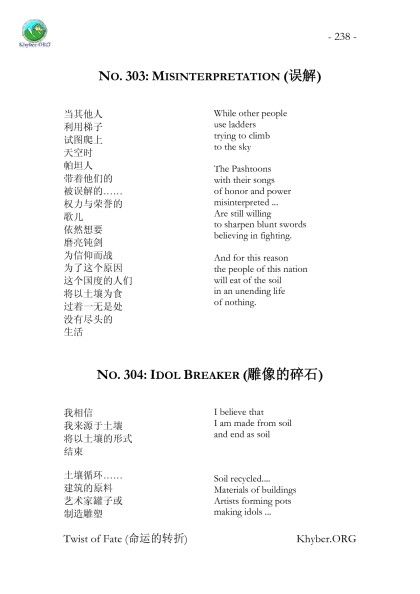 Khyber.ORG

- 238 -

NO. 303: MISINTERPRETATION (误解)

当其他人
利用梯子
试图爬上
天空时
帕坦人
带着他们的
被误解的……
权力与荣誉的
歌儿
依然想要
磨亮钝剑
为信仰而战
为了这个原因
这个国度的人们
将以土壤为食
过着一无是处
没有尽头的
生活

While other people
use ladders
trying to climb
to the sky

The Pashtoons
with their songs
of honor and power
misinterpreted ...
Are still willing
to sharpen blunt swords
believing in fighting.

And for this reason
the people of this nation
will eat of the soil
in an unending life
of nothing.

NO. 304: IDOL BREAKER (雕像的碎石)

我相信
我来源于土壤
将以土壤的形式
结束

土壤循环……
建筑的原料
艺术家罐子或
制造雕塑

I believe that
I am made from soil
and end as soil

Soil recycled....
Materials of buildings
Artists forming pots
making idols ...

Twist of Fate (命运的转折)

Khyber.ORG